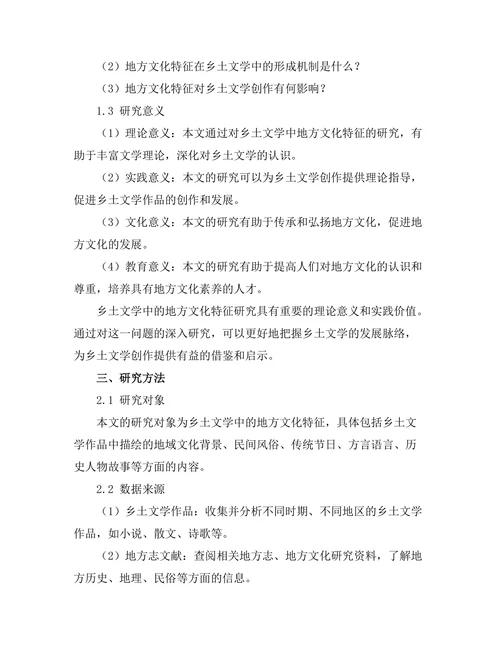 （2）地方文化特征在乡土文学中的形成机制是什么？

（3）地方文化特征对乡土文学创作有何影响？

1.3 研究意义

（1）理论意义：本文通过对乡土文学中地方文化特征的研究，有助于丰富文学理论，深化对乡土文学的认识。

（2）实践意义：本文的研究可以为乡土文学创作提供理论指导，促进乡土文学作品的创作和发展。

（3）文化意义：本文的研究有助于传承和弘扬地方文化，促进地方文化的发展。

（4）教育意义：本文的研究有助于提高人们对地方文化的认识和尊重，培养具有地方文化素养的人才。

乡土文学中的地方文化特征研究具有重要的理论意义和实践价值。通过对这一问题的深入研究，可以更好地把握乡土文学的发展脉络，为乡土文学创作提供有益的借鉴和启示。

三、研究方法

2.1 研究对象

本文的研究对象为乡土文学中的地方文化特征，具体包括乡土文学作品中描绘的地域文化背景、民间风俗、传统节日、方言语言、历史人物故事等方面的内容。

2.2 数据来源

（1）乡土文学作品：收集并分析不同时期、不同地区的乡土文学作品，如小说、散文、诗歌等。

（2）地方志文献：查阅相关地方志、地方文化研究资料，了解地方历史、地理、民俗等方面的信息。